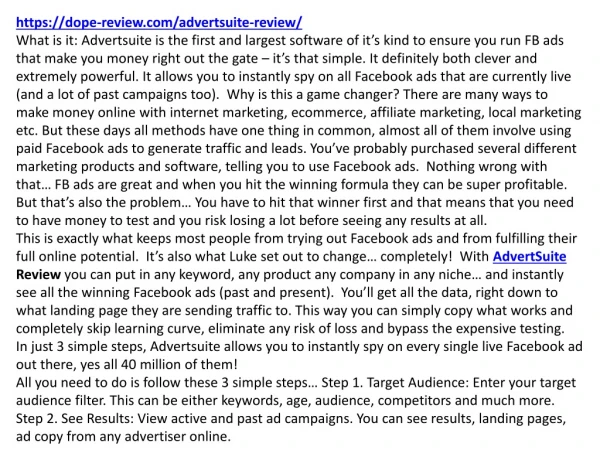 https://dope-review.com/advertsuite-review/
What is it: Advertsuite is the first and largest software of it's kind to ensure you run FB ads that make you money right out the gate – it's that simple. It definitely both clever and extremely powerful. It allows you to instantly spy on all Facebook ads that are currently live (and a lot of past campaigns too). Why is this a game changer? There are many ways to make money online with internet marketing, ecommerce, affiliate marketing, local marketing etc. But these days all methods have one thing in common, almost all of them involve using paid Facebook ads to generate traffic and leads. You've probably purchased several different marketing products and software, telling you to use Facebook ads. Nothing wrong with that… FB ads are great and when you hit the winning formula they can be super profitable. But that's also the problem… You have to hit that winner first and that means that you need to have money to test and you risk losing a lot before seeing any results at all.
This is exactly what keeps most people from trying out Facebook ads and from fulfilling their full online potential. It's also what Luke set out to change… completely! With AdvertSuite Review you can put in any keyword, any product any company in any niche… and instantly see all the winning Facebook ads (past and present). You'll get all the data, right down to what landing page they are sending traffic to. This way you can simply copy what works and completely skip learning curve, eliminate any risk of loss and bypass the expensive testing.
In just 3 simple steps, Advertsuite allows you to instantly spy on every single live Facebook ad out there, yes all 40 million of them!
All you need to do is follow these 3 simple steps… Step 1. Target Audience: Enter your target audience filter. This can be either keywords, age, audience, competitors and much more. Step 2. See Results: View active and past ad campaigns. You can see results, landing pages, ad copy from any advertiser online.